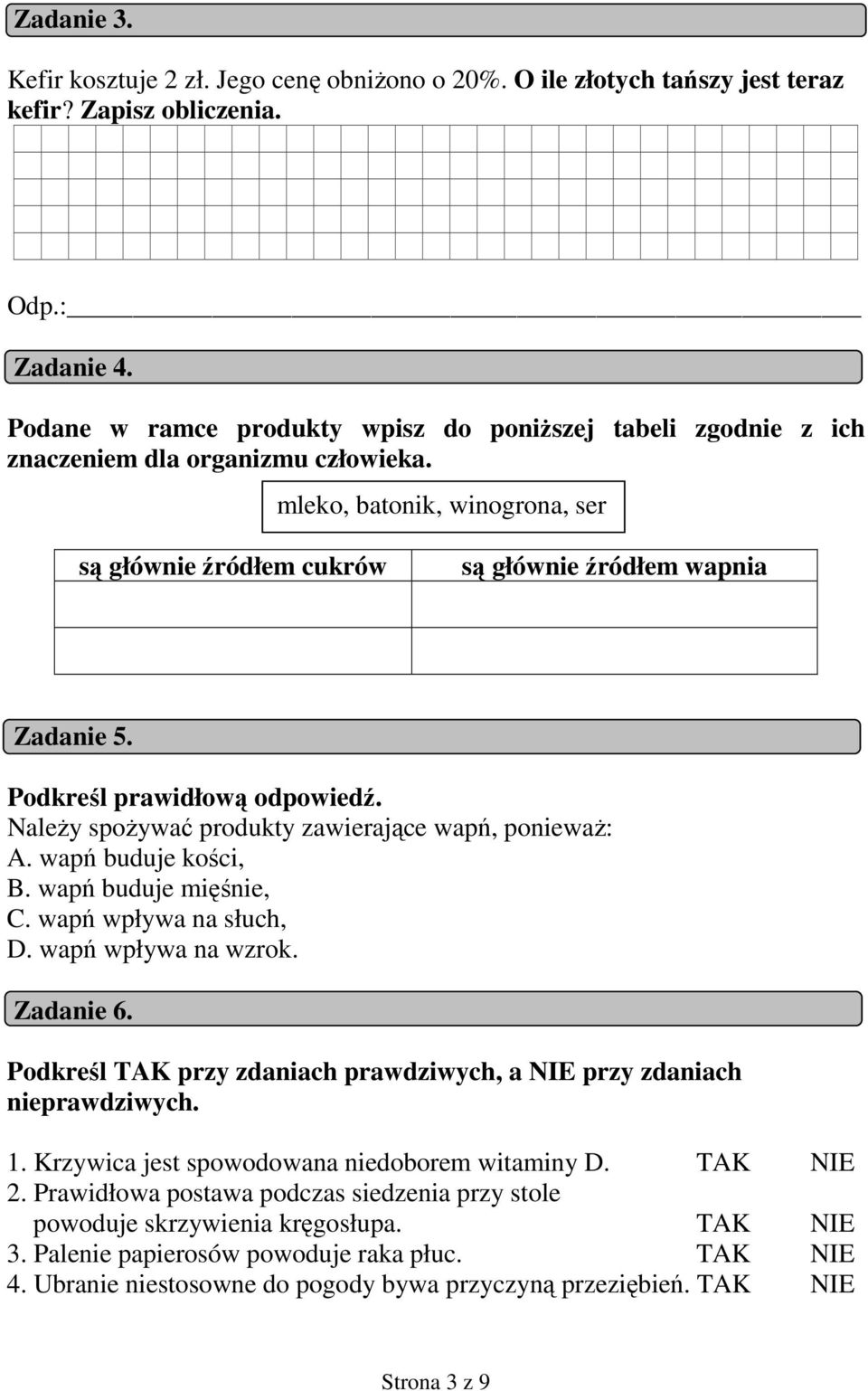 Zadanie 3.

Kefir kosztuje 2 zł. Jego cenę obniżono o 20%. O ile złotych tańszy jest teraz kefir? Zapisz obliczenia.

Odp.:

Zadanie 4.

Podane w ramce produkty wpisz do poniższej tabeli zgodnie z ich znaczeniem dla organizmu człowieka.

mleko, batonik, winogrona, ser

| są głównie źródłem cukrów | są głównie źródłem wapnia |
|---|---|
| | |
| | |

Zadanie 5.

Podkreśl prawidłową odpowiedź.
Należy spożywać produkty zawierające wapń, ponieważ:
A. wapń buduje kości,
B. wapń buduje mięśnie,
C. wapń wpływa na słuch,
D. wapń wpływa na wzrok.

Zadanie 6.

Podkreśl TAK przy zdaniach prawdziwych, a NIE przy zdaniach nieprawdziwych.

1. Krzywica jest spowodowana niedoborem witaminy D. TAK NIE
2. Prawidłowa postawa podczas siedzenia przy stole powoduje skrzywienia kręgosłupa. TAK NIE
3. Palenie papierosów powoduje raka płuc. TAK NIE
4. Ubranie niestosowne do pogody bywa przyczyną przeziębień. TAK NIE

Strona 3 z 9